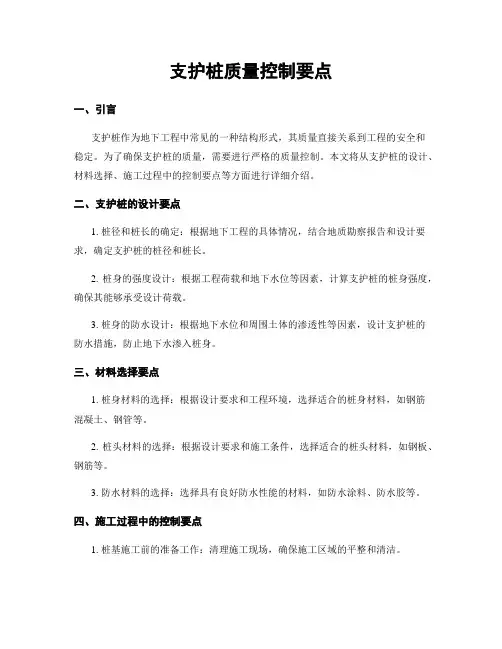 支护桩质量控制要点

一、引言

支护桩作为地下工程中常见的一种结构形式，其质量直接关系到工程的安全和稳定。为了确保支护桩的质量，需要进行严格的质量控制。本文将从支护桩的设计、材料选择、施工过程中的控制要点等方面进行详细介绍。

二、支护桩的设计要点

1. 桩径和桩长的确定：根据地下工程的具体情况，结合地质勘察报告和设计要求，确定支护桩的桩径和桩长。

2. 桩身的强度设计：根据工程荷载和地下水位等因素，计算支护桩的桩身强度，确保其能够承受设计荷载。

3. 桩身的防水设计：根据地下水位和周围土体的渗透性等因素，设计支护桩的防水措施，防止地下水渗入桩身。

三、材料选择要点

1. 桩身材料的选择：根据设计要求和工程环境，选择适合的桩身材料，如钢筋混凝土、钢管等。

2. 桩头材料的选择：根据设计要求和施工条件，选择适合的桩头材料，如钢板、钢筋等。

3. 防水材料的选择：选择具有良好防水性能的材料，如防水涂料、防水胶等。

四、施工过程中的控制要点

1. 桩基施工前的准备工作：清理施工现场，确保施工区域的平整和清洁。